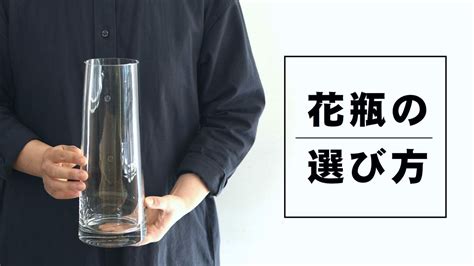 花瓶の

選び方